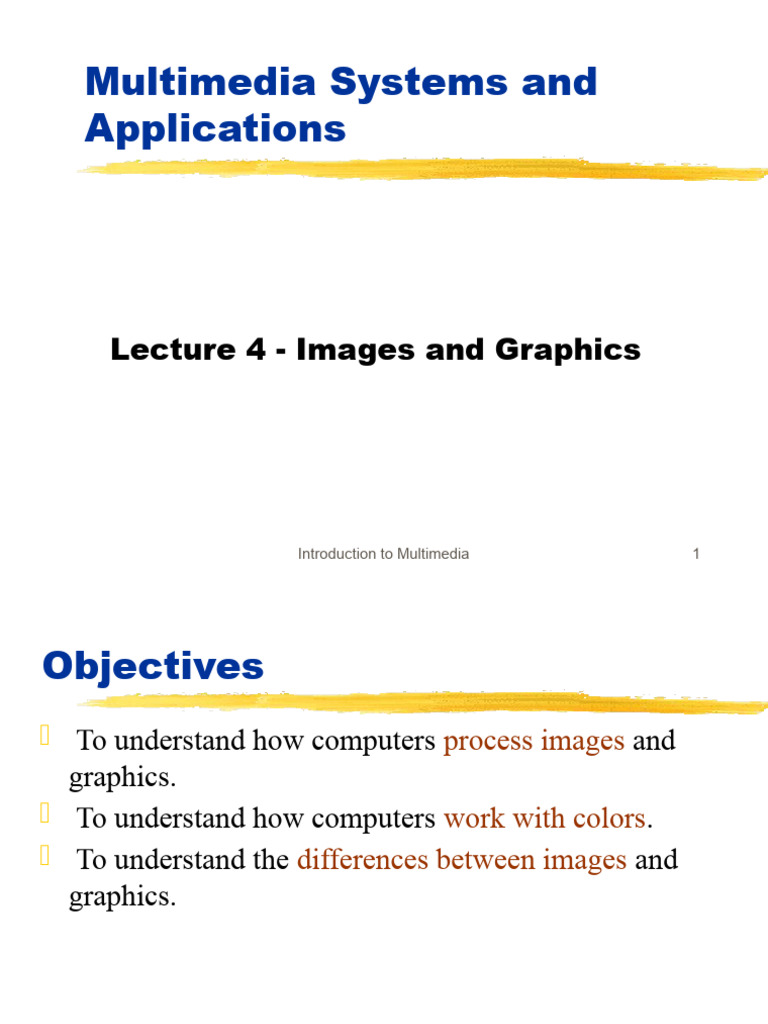 Multimedia Systems and Applications

Lecture 4 - Images and Graphics

Introduction to Multimedia 1

Objectives

To understand how computers process images and graphics.

To understand how computers work with colors.

To understand the differences between images and graphics.